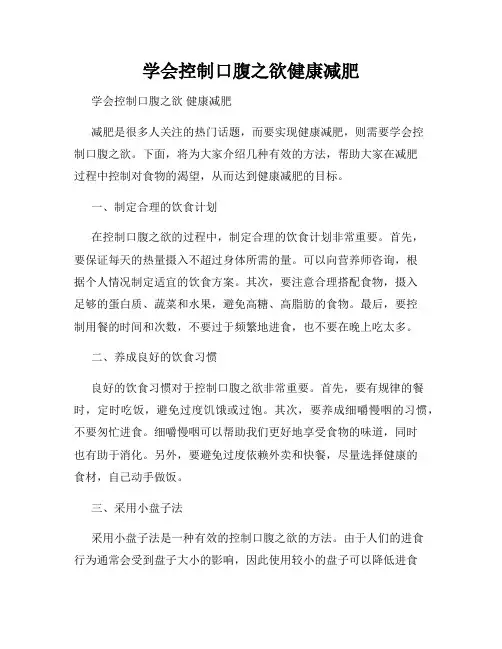 学会控制口腹之欲健康减肥

学会控制口腹之欲 健康减肥

减肥是很多人关注的热门话题，而要实现健康减肥，则需要学会控制口腹之欲。下面，将为大家介绍几种有效的方法，帮助大家在减肥过程中控制对食物的渴望，从而达到健康减肥的目标。

一、制定合理的饮食计划

在控制口腹之欲的过程中，制定合理的饮食计划非常重要。首先，要保证每天的热量摄入不超过身体所需的量。可以向营养师咨询，根据个人情况制定适宜的饮食方案。其次，要注意合理搭配食物，摄入足够的蛋白质、蔬菜和水果，避免高糖、高脂肪的食物。最后，要控制用餐的时间和次数，不要过于频繁地进食，也不要在晚上吃太多。

二、养成良好的饮食习惯

良好的饮食习惯对于控制口腹之欲非常重要。首先，要有规律的餐时，定时吃饭，避免过度饥饿或过饱。其次，要养成细嚼慢咽的习惯，不要匆忙进食。细嚼慢咽可以帮助我们更好地享受食物的味道，同时也有助于消化。另外，要避免过度依赖外卖和快餐，尽量选择健康的食材，自己动手做饭。

三、采用小盘子法

采用小盘子法是一种有效的控制口腹之欲的方法。由于人们的进食行为通常会受到盘子大小的影响，因此使用较小的盘子可以降低进食